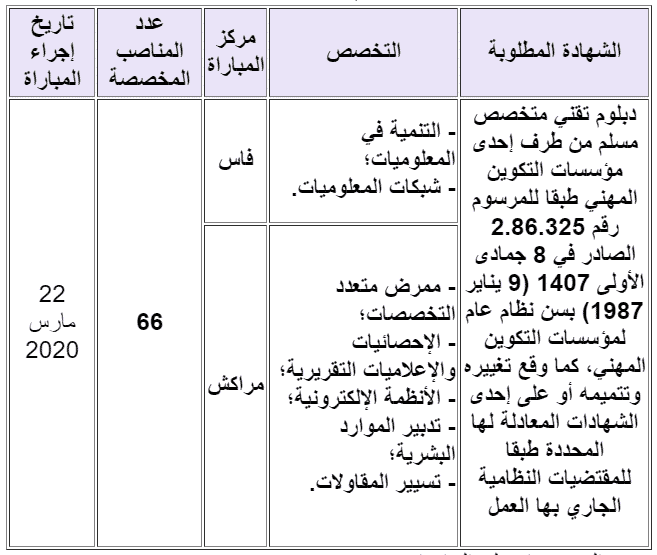 | الشهادة المطلوبة | التخصص | مركز المباراة | عدد المناصب المخصصة | تاريخ إجراء المباراة |
|---|---|---|---|---|
| دبلوم تقني متخصص مسلم من طرف إحدى مؤسسات التكوين المهني طبقا للمرسوم رقم 2.86.325 الصادر في 8 جمادى الأولى 1407 (9 يناير 1987) بسن نظام عام لمؤسسات التكوين المهني، كما وقع تغييره وتتميمه أو على إحدى الشهادات المعادلة لها المحددة طبقا للمقتضيات النظامية الجاري بها العمل | - التنمية في المعلوميات؛ - شبكات المعلوميات. | فاس | 66 | 22 مارس 2020 |
| | - ممرض متعدد التخصصات؛ - الإحصائيات والإعلاميات التقريرية؛ - الأنظمة الإلكترونية؛ - تدبير الموارد البشرية؛ - تسيير المقاولات. | مراكش | | |